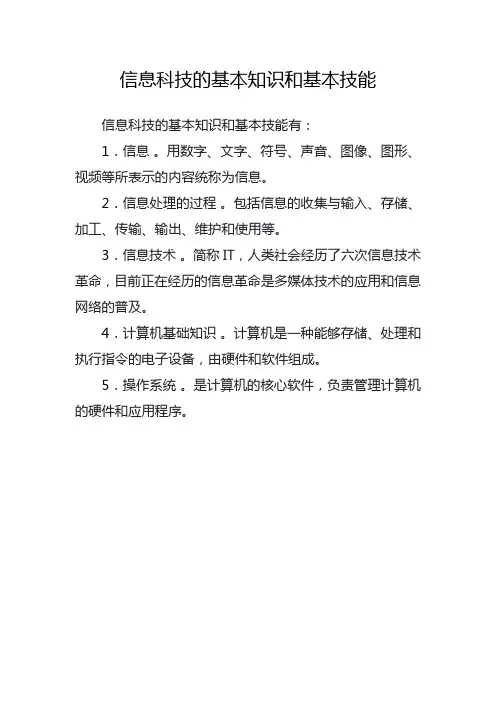 信息科技的基本知识和基本技能

信息科技的基本知识和基本技能有：

1．信息 。用数字、文字、符号、声音、图像、图形、视频等所表示的内容统称为信息。

2．信息处理的过程 。包括信息的收集与输入、存储、加工、传输、输出、维护和使用等。

3．信息技术 。简称 IT，人类社会经历了六次信息技术革命，目前正在经历的信息革命是多媒体技术的应用和信息网络的普及。

4．计算机基础知识 。计算机是一种能够存储、处理和执行指令的电子设备，由硬件和软件组成。

5．操作系统 。是计算机的核心软件，负责管理计算机的硬件和应用程序。